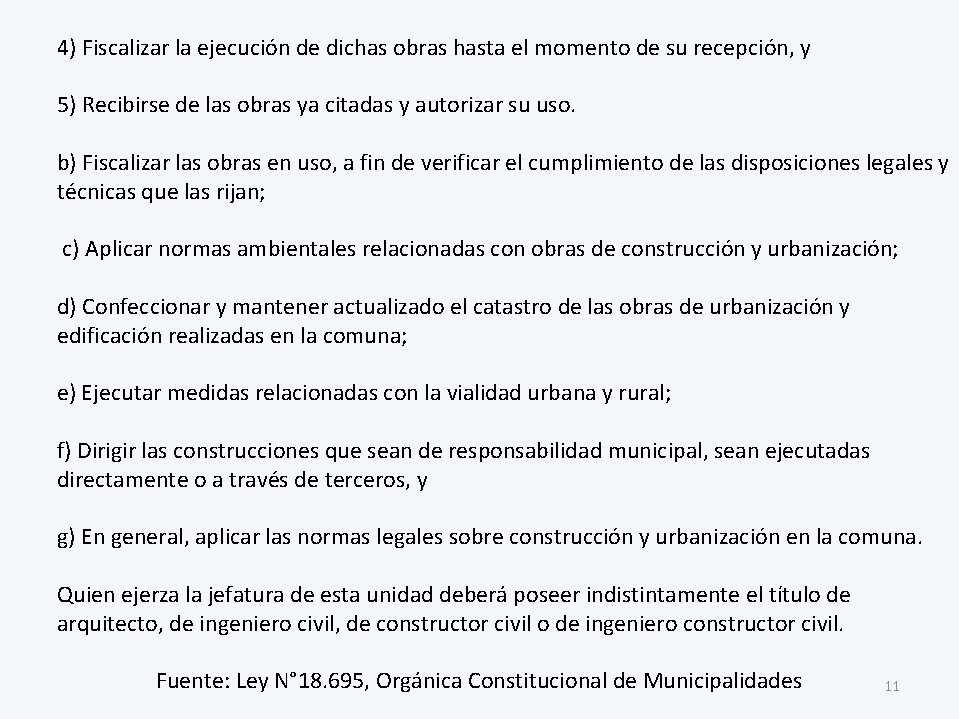 4) Fiscalizar la ejecución de dichas obras hasta el momento de su recepción, y

5) Recibirse de las obras ya citadas y autorizar su uso.

b) Fiscalizar las obras en uso, a fin de verificar el cumplimiento de las disposiciones legales y técnicas que las rijan;

c) Aplicar normas ambientales relacionadas con obras de construcción y urbanización;

d) Confeccionar y mantener actualizado el catastro de las obras de urbanización y edificación realizadas en la comuna;

e) Ejecutar medidas relacionadas con la vialidad urbana y rural;

f) Dirigir las construcciones que sean de responsabilidad municipal, sean ejecutadas directamente o a través de terceros, y

g) En general, aplicar las normas legales sobre construcción y urbanización en la comuna.

Quien ejerza la jefatura de esta unidad deberá poseer indistintamente el título de arquitecto, de ingeniero civil, de constructor civil o de ingeniero constructor civil.

Fuente: Ley N°18.695, Orgánica Constitucional de Municipalidades

11